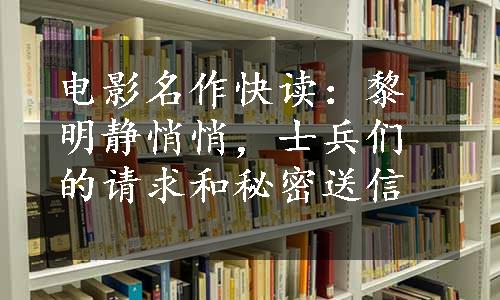 电影名作快读：黎明静悄悄，士兵们的请求和秘密送信